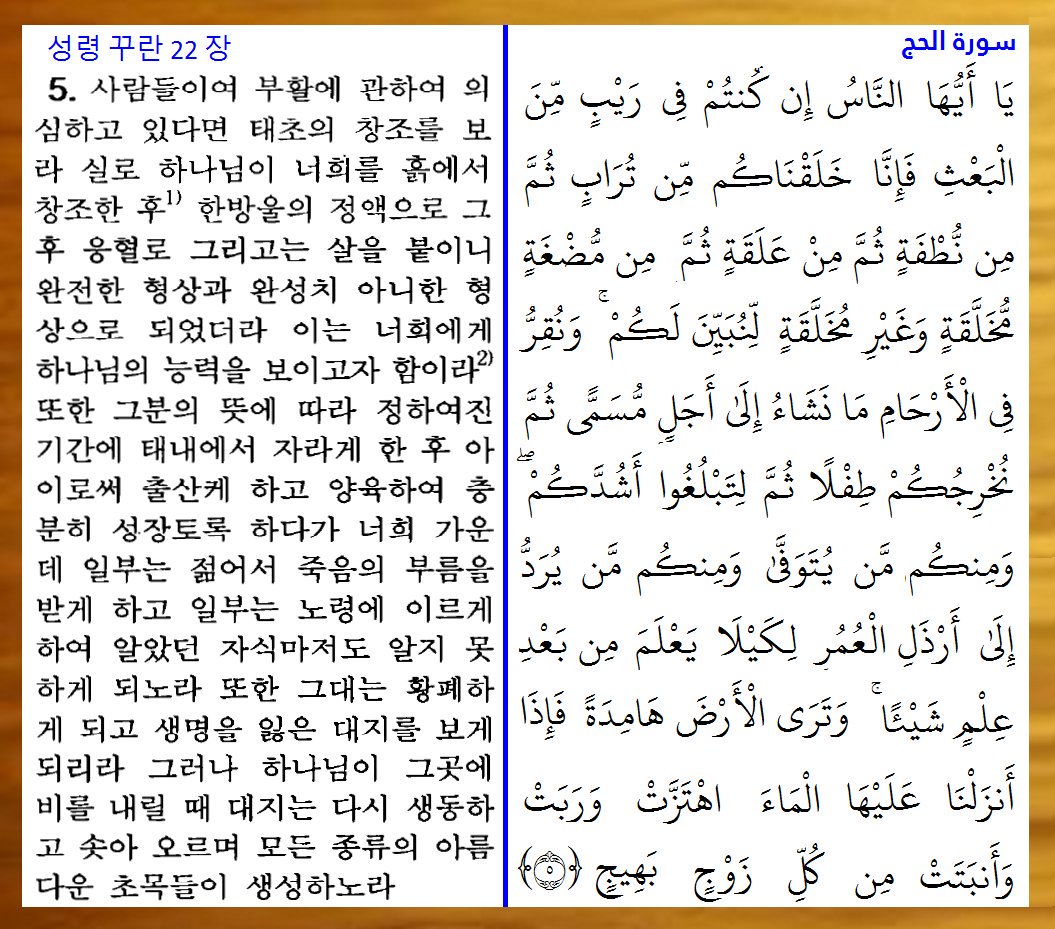 성령 꾸란 22 장

**5.** 사람들이여 부활에 관하여 의심하고 있다면 태초의 창조를 보라 실로 하나님이 너희를 흙에서 창조한 후$^{1)}$ 한방울의 정액으로 그 후 응혈로 그리고는 살을 붙이니 완전한 형상과 완성치 아니한 형상으로 되었더라 이는 너희에게 하나님의 능력을 보이고자 함이라$^{2)}$ 또한 그분의 뜻에 따라 정하여진 기간에 태내에서 자라게 한 후 아이로써 출산케 하고 양육하여 충분히 성장토록 하다가 너희 가운데 일부는 젊어서 죽음의 부름을 받게 하고 일부는 노령에 이르게 하여 알았던 자식마저도 알지 못하게 되노라 또한 그대는 황폐하게 되고 생명을 잃은 대지를 보게 되리라 그러나 하나님이 그곳에 비를 내릴 때 대지는 다시 생동하고 솟아 오르며 모든 종류의 아름다운 초목들이 생성하노라

سورة الحج

يَا أَيُّهَا النَّاسُ إِن كُنتُمْ فِي رَيْبٍ مِّنَ الْبَعْثِ فَإِنَّا خَلَقْنَاكُم مِّن تُرَابٍ ثُمَّ مِن نُّطْفَةٍ ثُمَّ مِنْ عَلَقَةٍ ثُمَّ مِن مُّضْغَةٍ مُّخَلَّقَةٍ وَغَيْرِ مُخَلَّقَةٍ لِّنُبَيِّنَ لَكُمْ ۚ وَنُقِرُّ فِي الْأَرْحَامِ مَا نَشَاءُ إِلَىٰ أَجَلٍ مُّسَمًّى ثُمَّ نُخْرِجُكُمْ طِفْلًا ثُمَّ لِتَبْلُغُوا أَشُدَّكُمْ ۖ وَمِنكُم مَّن يُتَوَفَّىٰ وَمِنكُم مَّن يُرَدُّ إِلَىٰ أَرْذَلِ الْعُمُرِ لِكَيْلَا يَعْلَمَ مِن بَعْدِ عِلْمٍ شَيْئًا ۚ وَتَرَى الْأَرْضَ هَامِدَةً فَإِذَا أَنزَلْنَا عَلَيْهَا الْمَاءَ اهْتَزَّتْ وَرَبَتْ وَأَنبَتَتْ مِن كُلِّ زَوْجٍ بَهِيجٍ ﴿٥﴾